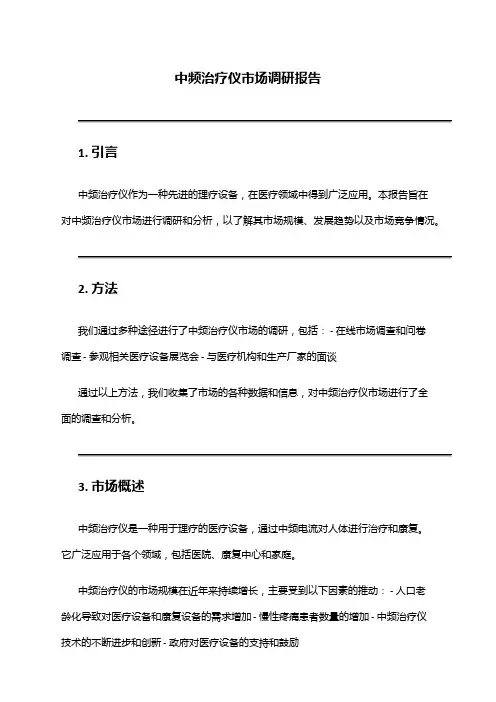 中频治疗仪市场调研报告

1. 引言

中频治疗仪作为一种先进的理疗设备，在医疗领域中得到广泛应用。本报告旨在对中频治疗仪市场进行调研和分析，以了解其市场规模、发展趋势以及市场竞争情况。

2. 方法

我们通过多种途径进行了中频治疗仪市场的调研，包括：- 在线市场调查和问卷调查 - 参观相关医疗设备展览会 - 与医疗机构和生产厂家的面谈

通过以上方法，我们收集了市场的各种数据和信息，对中频治疗仪市场进行了全面的调查和分析。

3. 市场概述

中频治疗仪是一种用于理疗的医疗设备，通过中频电流对人体进行治疗和康复。它广泛应用于各个领域，包括医院、康复中心和家庭。

中频治疗仪的市场规模在近年来持续增长，主要受到以下因素的推动：- 人口老龄化导致对医疗设备和康复设备的需求增加 - 慢性疼痛患者数量的增加 - 中频治疗仪技术的不断进步和创新 - 政府对医疗设备的支持和鼓励